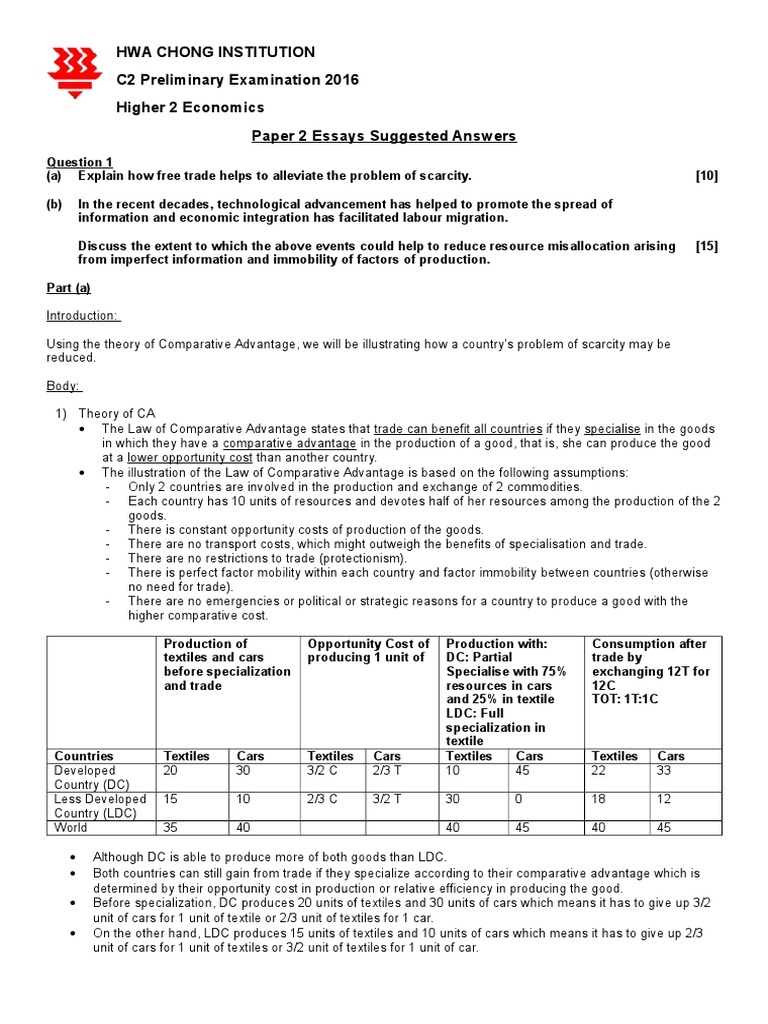 HWA CHONG INSTITUTION
C2 Preliminary Examination 2016
Higher 2 Economics

Paper 2 Essays Suggested Answers

Question 1
(a) Explain how free trade helps to alleviate the problem of scarcity. [10]

(b) In the recent decades, technological advancement has helped to promote the spread of information and economic integration has facilitated labour migration.

Discuss the extent to which the above events could help to reduce resource misallocation arising from imperfect information and immobility of factors of production. [15]

Part (a)

Introduction:

Using the theory of Comparative Advantage, we will be illustrating how a country's problem of scarcity may be reduced.

Body:

1) Theory of CA
• The Law of Comparative Advantage states that trade can benefit all countries if they specialise in the goods in which they have a comparative advantage in the production of a good, that is, she can produce the good at a lower opportunity cost than another country.
• The illustration of the Law of Comparative Advantage is based on the following assumptions:
- Only 2 countries are involved in the production and exchange of 2 commodities.
- Each country has 10 units of resources and devotes half of her resources among the production of the 2 goods.
- There is constant opportunity costs of production of the goods.
- There are no transport costs, which might outweigh the benefits of specialisation and trade.
- There are no restrictions to trade (protectionism).
- There is perfect factor mobility within each country and factor immobility between countries (otherwise no need for trade).
- There are no emergencies or political or strategic reasons for a country to produce a good with the higher comparative cost.

| | Production of textiles and cars before specialization and trade | | Opportunity Cost of producing 1 unit of | | Production with: DC: Partial Specialise with 75% resources in cars and 25% in textile LDC: Full specialization in textile | | Consumption after trade by exchanging 12T for 12C TOT: 1T:1C | |
|---|---|---|---|---|---|---|---|---|
| Countries | Textiles | Cars | Textiles | Cars | Textiles | Cars | Textiles | Cars |
| Developed Country (DC) | 20 | 30 | 3/2 C | 2/3 T | 10 | 45 | 22 | 33 |
| Less Developed Country (LDC) | 15 | 10 | 2/3 C | 3/2 T | 30 | 0 | 18 | 12 |
| World | 35 | 40 | | | 40 | 45 | 40 | 45 |

• Although DC is able to produce more of both goods than LDC.
• Both countries can still gain from trade if they specialize according to their comparative advantage which is determined by their opportunity cost in production or relative efficiency in producing the good.
• Before specialization, DC produces 20 units of textiles and 30 units of cars which means it has to give up 3/2 unit of cars for 1 unit of textile or 2/3 unit of textiles for 1 car.
• On the other hand, LDC produces 15 units of textiles and 10 units of cars which means it has to give up 2/3 unit of cars for 1 unit of textiles or 3/2 unit of textiles for 1 unit of car.